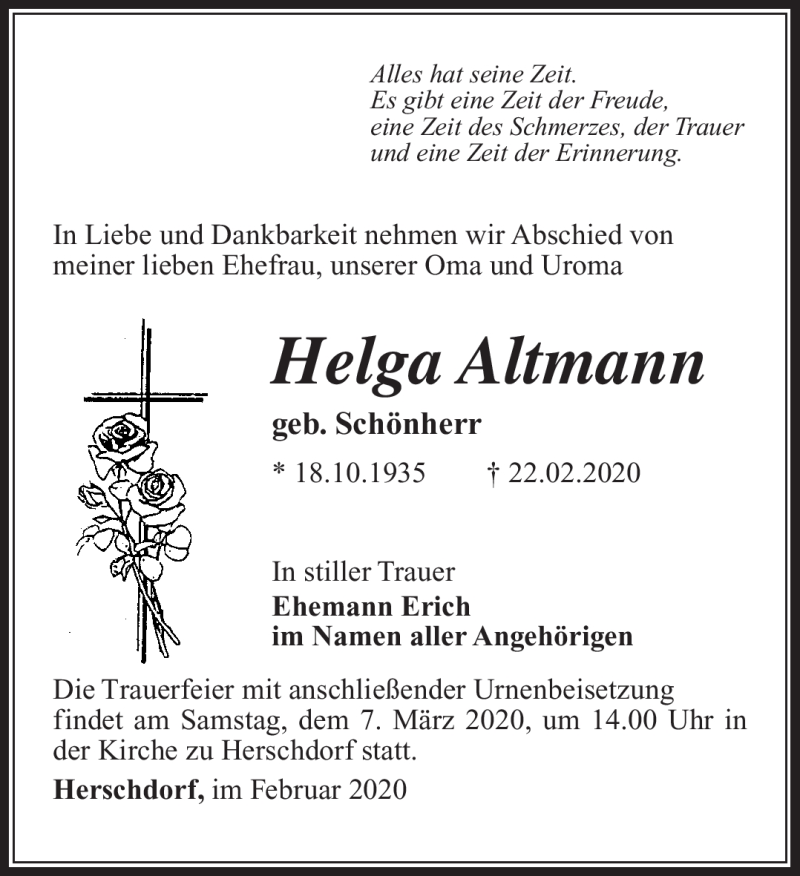 Alles hat seine Zeit.
Es gibt eine Zeit der Freude,
eine Zeit des Schmerzes, der Trauer
und eine Zeit der Erinnerung.

In Liebe und Dankbarkeit nehmen wir Abschied von meiner lieben Ehefrau, unserer Oma und Uroma

Helga Altmann

geb. Schönherr

* 18.10.1935 † 22.02.2020

In stiller Trauer
Ehemann Erich
im Namen aller Angehörigen

Die Trauerfeier mit anschließender Urnenbeisetzung findet am Samstag, dem 7. März 2020, um 14.00 Uhr in der Kirche zu Herschdorf statt.

Herschdorf, im Februar 2020